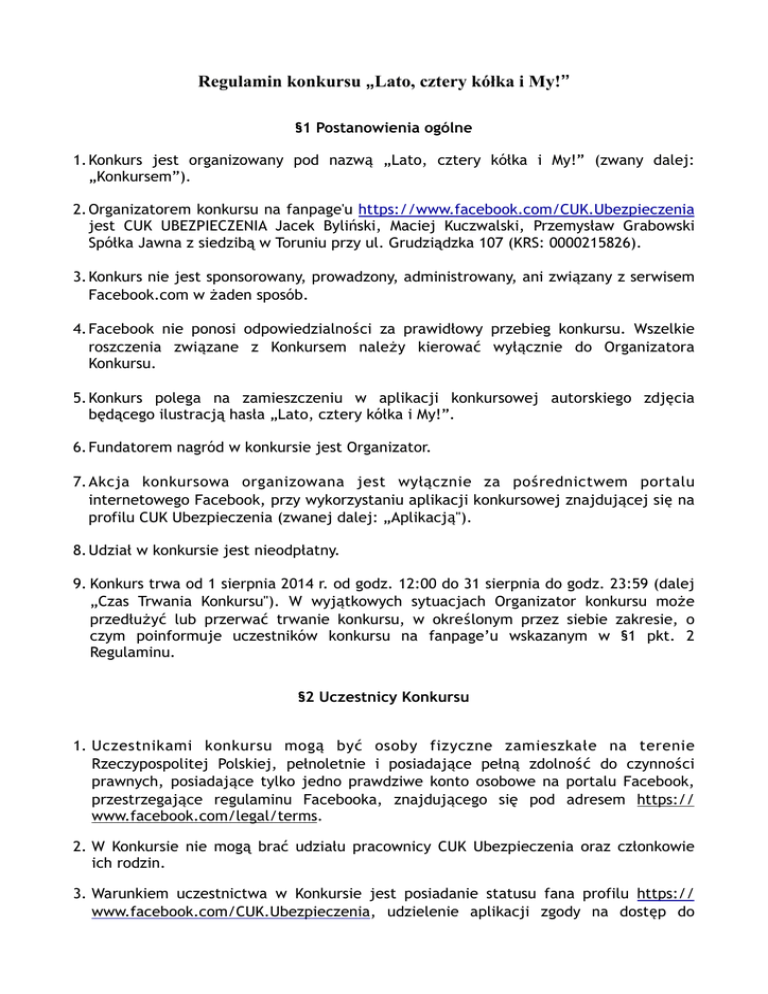 Regulamin konkursu „Lato, cztery kółka i My!”

§1 Postanowienia ogólne

1. Konkurs jest organizowany pod nazwą „Lato, cztery kółka i My!” (zwany dalej: „Konkursem”).

2. Organizatorem konkursu na fanpage'u https://www.facebook.com/CUK.Ubezpieczenia jest CUK UBEZPIECZENIA Jacek Byliński, Maciej Kuczwalski, Przemysław Grabowski Spółka Jawna z siedzibą w Toruniu przy ul. Grudziądzka 107 (KRS: 0000215826).

3. Konkurs nie jest sponsorowany, prowadzony, administrowany, ani związany z serwisem Facebook.com w żaden sposób.

4. Facebook nie ponosi odpowiedzialności za prawidłowy przebieg konkursu. Wszelkie roszczenia związane z Konkursem należy kierować wyłącznie do Organizatora Konkursu.

5. Konkurs polega na zamieszczeniu w aplikacji konkursowej autorskiego zdjęcia będącego ilustracją hasła „Lato, cztery kółka i My!”.

6. Fundatorem nagród w konkursie jest Organizator.

7. Akcja konkursowa organizowana jest wyłącznie za pośrednictwem portalu internetowego Facebook, przy wykorzystaniu aplikacji konkursowej znajdującej się na profilu CUK Ubezpieczenia (zwanej dalej: „Aplikacją").

8. Udział w konkursie jest nieodpłatny.

9. Konkurs trwa od 1 sierpnia 2014 r. od godz. 12:00 do 31 sierpnia do godz. 23:59 (dalej „Czas Trwania Konkursu"). W wyjątkowych sytuacjach Organizator konkursu może przedłużyć lub przerwać trwanie konkursu, w określonym przez siebie zakresie, o czym poinformuje uczestników konkursu na fanpage’u wskazanym w §1 pkt. 2 Regulaminu.

§2 Uczestnicy Konkursu

1. Uczestnikami konkursu mogą być osoby fizyczne zamieszkałe na terenie Rzeczypospolitej Polskiej, pełnoletnie i posiadające pełną zdolność do czynności prawnych, posiadające tylko jedno prawdziwe konto osobowe na portalu Facebook, przestrzegające regulaminu Facebooka, znajdującego się pod adresem https://www.facebook.com/legal/terms.

2. W Konkursie nie mogą brać udziału pracownicy CUK Ubezpieczenia oraz członkowie ich rodzin.

3. Warunkiem uczestnictwa w Konkursie jest posiadanie statusu fana profilu https://www.facebook.com/CUK.Ubezpieczenia, udzielenie aplikacji zgody na dostęp do